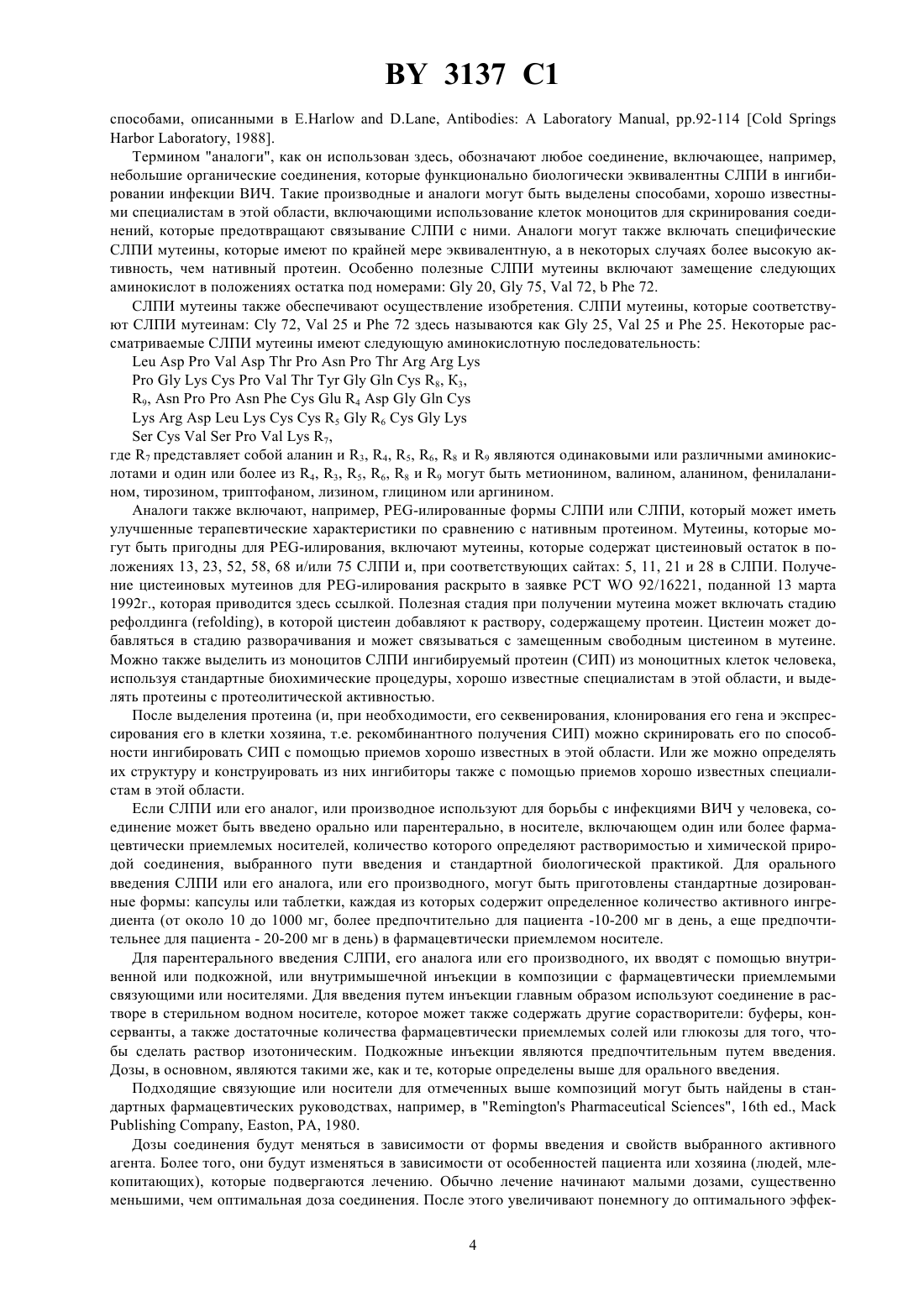 BY 3137 C1

способами, описанными в E.Harlow and D.Lane, Antibodies: A Laboratory Manual, pp.92-114 [Cold Springs Harbor Laboratory, 1988].

Термином "аналоги", как он использован здесь, обозначают любое соединение, включающее, например, небольшие органические соединения, которые функционально биологически эквивалентны СЛПИ в ингибировании инфекции ВИЧ. Такие производные и аналоги могут быть выделены способами, хорошо известными специалистам в этой области, включающими использование клеток моноцитов для скринирования соединений, которые предотвращают связывание СЛПИ с ними. Аналоги могут также включать специфические СЛПИ мутеины, которые имеют по крайней мере эквивалентную, а в некоторых случаях более высокую активность, чем нативный протеин. Особенно полезные СЛПИ мутеины включают замещение следующих аминокислот в положениях остатка под номерами: Gly 20, Gly 75, Val 72, b Phe 72.

СЛПИ мутеины также обеспечивают осуществление изобретения. СЛПИ мутеины, которые соответствуют СЛПИ мутеинам: Cly 72, Val 25 и Phe 72 здесь называются как Gly 25, Val 25 и Phe 25. Некоторые рассматриваемые СЛПИ мутеины имеют следующую аминокислотную последовательность:

Leu Asp Pro Val Asp Thr Pro Asn Pro Thr Arg Arg Lys

Pro Gly Lys Cys Pro Val Thr Tyr Gly Gln Cys $R_8$, $К_3$,

$R_9$, Asn Pro Pro Asn Phe Cys Glu $R_4$ Asp Gly Gln Cys

Lys Arg Asp Leu Lys Cys Cys $R_5$ Gly $R_6$ Cys Gly Lys

Ser Cys Val Ser Pro Val Lys $R_7$,

где $R_7$ представляет собой аланин и $R_3$, $R_4$, $R_5$, $R_6$, $R_8$ и $R_9$ являются одинаковыми или различными аминокислотами и один или более из $R_4$, $R_3$, $R_5$, $R_6$, $R_8$ и $R_9$ могут быть метионином, валином, аланином, фенилаланином, тирозином, триптофаном, лизином, глицином или аргинином.

Аналоги также включают, например, PEG-илированные формы СЛПИ или СЛПИ, который может иметь улучшенные терапевтические характеристики по сравнению с нативным протеином. Мутеины, которые могут быть пригодны для PEG-илирования, включают мутеины, которые содержат цистеиновый остаток в положениях 13, 23, 52, 58, 68 и/или 75 СЛПИ и, при соответствующих сайтах: 5, 11, 21 и 28 в СЛПИ. Получение цистеиновых мутеинов для PEG-илирования раскрыто в заявке PCT WO 92/16221, поданной 13 марта 1992г., которая приводится здесь ссылкой. Полезная стадия при получении мутеина может включать стадию рефолдинга (refolding), в которой цистеин добавляют к раствору, содержащему протеин. Цистеин может добавляться в стадию разворачивания и может связываться с замещенным свободным цистеином в мутеине. Можно также выделить из моноцитов СЛПИ ингибируемый протеин (СИП) из моноцитных клеток человека, используя стандартные биохимические процедуры, хорошо известные специалистам в этой области, и выделять протеины с протеолитической активностью.

После выделения протеина (и, при необходимости, его секвенирования, клонирования его гена и экспрессирования его в клетки хозяина, т.е. рекомбинантного получения СИП) можно скринировать его по способности ингибировать СИП с помощью приемов хорошо известных в этой области. Или же можно определять их структуру и конструировать из них ингибиторы также с помощью приемов хорошо известных специалистам в этой области.

Если СЛПИ или его аналог, или производное используют для борьбы с инфекциями ВИЧ у человека, соединение может быть введено орально или парентерально, в носителе, включающем один или более фармацевтически приемлемых носителей, количество которого определяют растворимостью и химической природой соединения, выбранного пути введения и стандартной биологической практикой. Для орального введения СЛПИ или его аналога, или его производного, могут быть приготовлены стандартные дозированные формы: капсулы или таблетки, каждая из которых содержит определенное количество активного ингредиента (от около 10 до 1000 мг, более предпочтительно для пациента -10-200 мг в день, а еще предпочтительнее для пациента - 20-200 мг в день) в фармацевтически приемлемом носителе.

Для парентерального введения СЛПИ, его аналога или его производного, их вводят с помощью внутривенной или подкожной, или внутримышечной инъекции в композиции с фармацевтически приемлемыми связующими или носителями. Для введения путем инъекции главным образом используют соединение в растворе в стерильном водном носителе, которое может также содержать другие сорастворители: буферы, консерванты, а также достаточные количества фармацевтически приемлемых солей или глюкозы для того, чтобы сделать раствор изотоническим. Подкожные инъекции являются предпочтительным путем введения. Дозы, в основном, являются такими же, как и те, которые определены выше для орального введения.

Подходящие связующие или носители для отмеченных выше композиций могут быть найдены в стандартных фармацевтических руководствах, например, в "Remington's Pharmaceutical Sciences", 16th ed., Mack Publishing Company, Easton, PA, 1980.

Дозы соединения будут меняться в зависимости от формы введения и свойств выбранного активного агента. Более того, они будут изменяться в зависимости от особенностей пациента или хозяина (людей, млекопитающих), которые подвергаются лечению. Обычно лечение начинают малыми дозами, существенно меньшими, чем оптимальная доза соединения. После этого увеличивают понемногу до оптимального эффек-

4